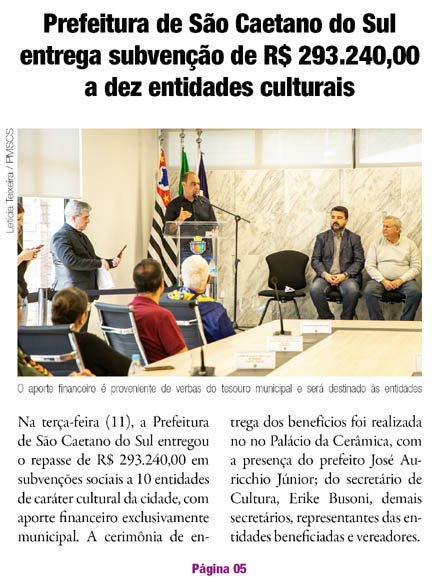 Prefeitura de São Caetano do Sul entrega subvenção de R$ 293.240,00 a dez entidades culturais

Letícia Teixeira / PMSCS

O aporte financeiro é proveniente de verbas do tesouro municipal e será destinado às entidades

Na terça-feira (11), a Prefeitura de São Caetano do Sul entregou o repasse de R$ 293.240,00 em subvenções sociais a 10 entidades de caráter cultural da cidade, com aporte financeiro exclusivamente municipal. A cerimônia de entrega dos benefícios foi realizada no no Palácio da Cerâmica, com a presença do prefeito José Auricchio Júnior; do secretário de Cultura, Erike Busoni, demais secretários, representantes das entidades beneficiadas e vereadores.

Página 05